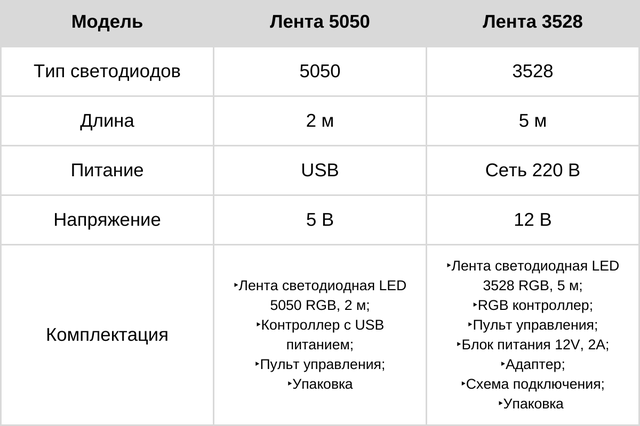 | Модель | Лента 5050 | Лента 3528 |
|---|---|---|
| Тип светодиодов | 5050 | 3528 |
| Длина | 2 м | 5 м |
| Питание | USB | Сеть 220 В |
| Напряжение | 5 В | 12 В |
| Комплектация | ‣Лента светодиодная LED 5050 RGB, 2 м; ‣Контроллер с USB питанием; ‣Пульт управления; ‣Упаковка | ‣Лента светодиодная LED 3528 RGB, 5 м; ‣RGB контроллер; ‣Пульт управления; ‣Блок питания 12V, 2A; ‣Адаптер; ‣Схема подключения; ‣Упаковка |